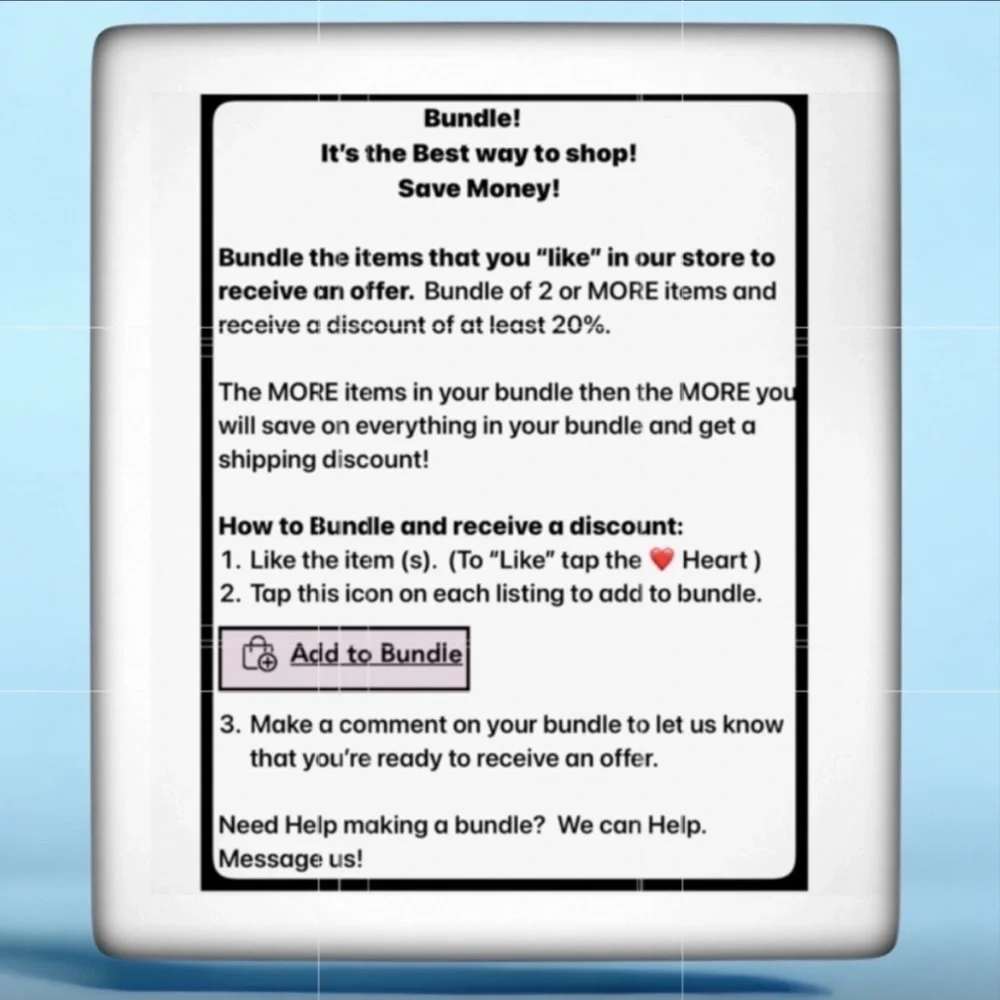 Bundle!
It's the Best way to shop!
Save Money!

Bundle the items that you "like" in our store to receive an offer. Bundle of 2 or MORE items and receive a discount of at least 20%.

The MORE items in your bundle then the MORE you will save on everything in your bundle and get a shipping discount!

How to Bundle and receive a discount:
1. Like the item (s). (To "Like" tap the ❤️ Heart )
2. Tap this icon on each listing to add to bundle.

Add to Bundle

3. Make a comment on your bundle to let us know that you're ready to receive an offer.

Need Help making a bundle? We can Help. Message us!